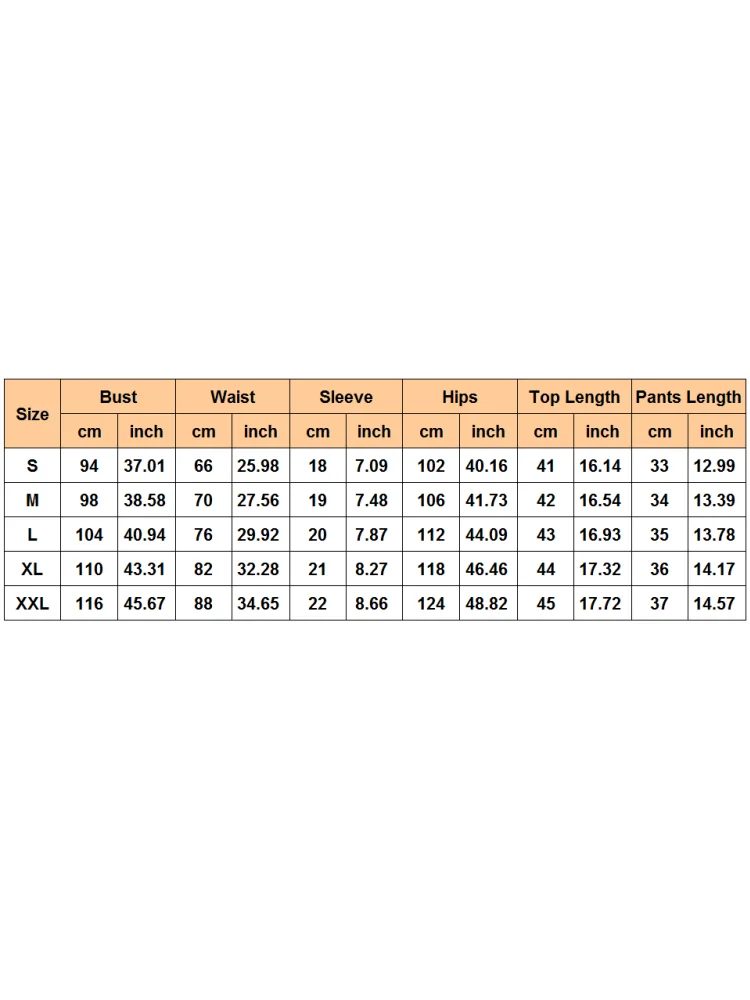 | Size | Bust | | Waist | | Sleeve | | Hips | | Top Length | | Pants Length | |
|---|---|---|---|---|---|---|---|---|---|---|---|---|
| | cm | inch | cm | inch | cm | inch | cm | inch | cm | inch | cm | inch |
| S | 94 | 37.01 | 66 | 25.98 | 18 | 7.09 | 102 | 40.16 | 41 | 16.14 | 33 | 12.99 |
| M | 98 | 38.58 | 70 | 27.56 | 19 | 7.48 | 106 | 41.73 | 42 | 16.54 | 34 | 13.39 |
| L | 104 | 40.94 | 76 | 29.92 | 20 | 7.87 | 112 | 44.09 | 43 | 16.93 | 35 | 13.78 |
| XL | 110 | 43.31 | 82 | 32.28 | 21 | 8.27 | 118 | 46.46 | 44 | 17.32 | 36 | 14.17 |
| XXL | 116 | 45.67 | 88 | 34.65 | 22 | 8.66 | 124 | 48.82 | 45 | 17.72 | 37 | 14.57 |